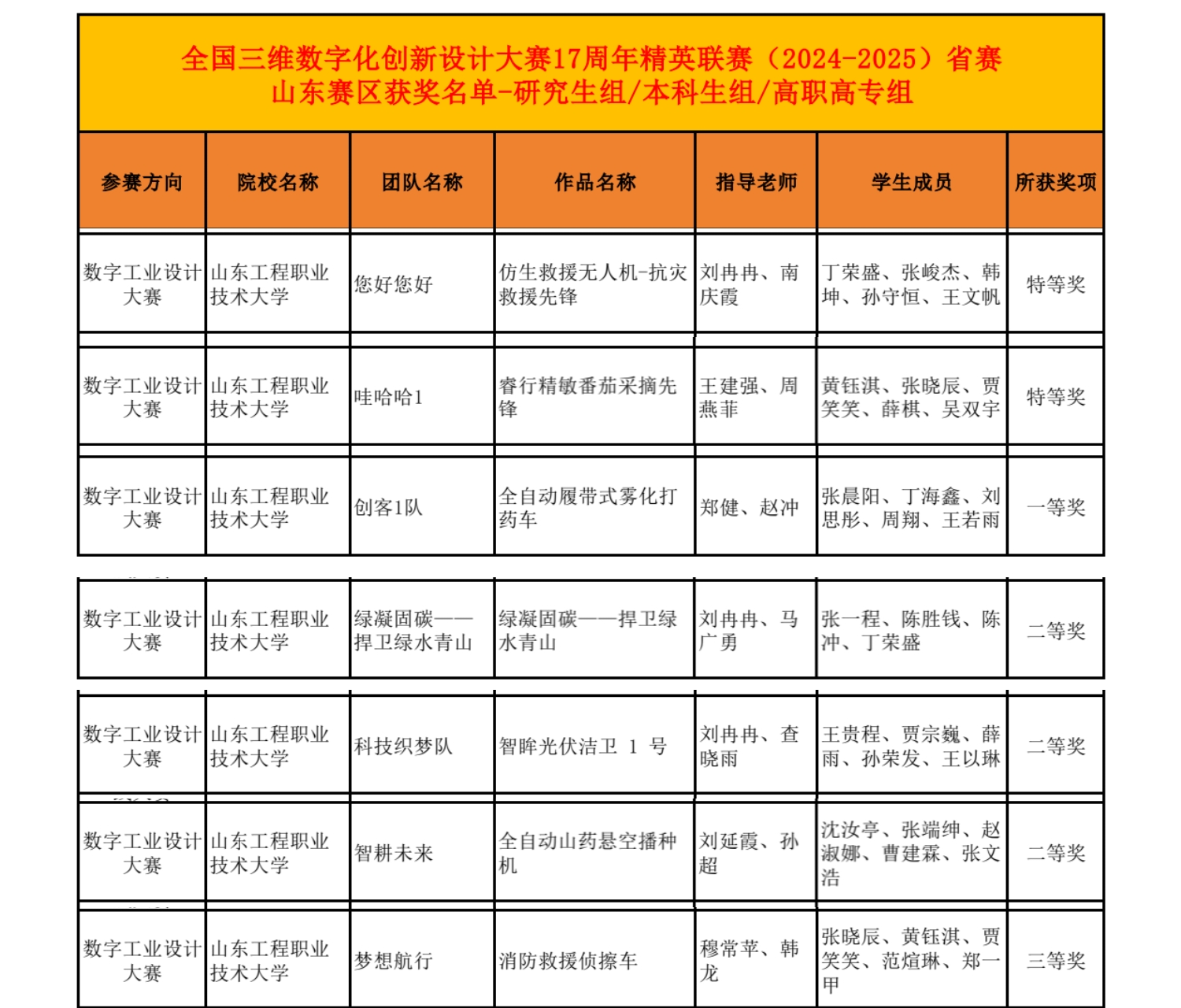 全国三维数字化创新设计大赛17周年精英联赛（2024-2025）省赛
山东赛区获奖名单-研究生组/本科生组/高职高专组

| 参赛方向 | 院校名称 | 团队名称 | 作品名称 | 指导老师 | 学生成员 | 所获奖项 |
|---|---|---|---|---|---|---|
| 数字工业设计大赛 | 山东工程职业技术大学 | 您好您好 | 仿生救援无人机-抗灾救援先锋 | 刘冉冉、南庆霞 | 丁荣盛、张峻杰、韩坤、孙守恒、王文帆 | 特等奖 |
| 数字工业设计大赛 | 山东工程职业技术大学 | 哇哈哈1 | 睿行精敏番茄采摘先锋 | 王建强、周燕菲 | 黄钰淇、张晓辰、贾笑笑、薛棋、吴双宇 | 特等奖 |
| 数字工业设计大赛 | 山东工程职业技术大学 | 创客1队 | 全自动履带式雾化打药车 | 郑健、赵冲 | 张晨阳、丁海鑫、刘思彤、周翔、王若雨 | 一等奖 |
| 数字工业设计大赛 | 山东工程职业技术大学 | 绿凝固碳——捍卫绿水青山 | 绿凝固碳——捍卫绿水青山 | 刘冉冉、马广勇 | 张一程、陈胜钱、陈冲、丁荣盛 | 二等奖 |
| 数字工业设计大赛 | 山东工程职业技术大学 | 科技织梦队 | 智眸光伏洁卫 1 号 | 刘冉冉、查晓雨 | 王贵程、贾宗巍、薛雨、孙荣发、王以琳 | 二等奖 |
| 数字工业设计大赛 | 山东工程职业技术大学 | 智耕未来 | 全自动山药悬空播种机 | 刘延霞、孙超 | 沈汝亭、张端绅、赵淑娜、曹建霖、张文浩 | 二等奖 |
| 数字工业设计大赛 | 山东工程职业技术大学 | 梦想航行 | 消防救援侦擦车 | 穆常苹、韩龙 | 张晓辰、黄钰淇、贾笑笑、范煊琳、郑一甲 | 三等奖 |